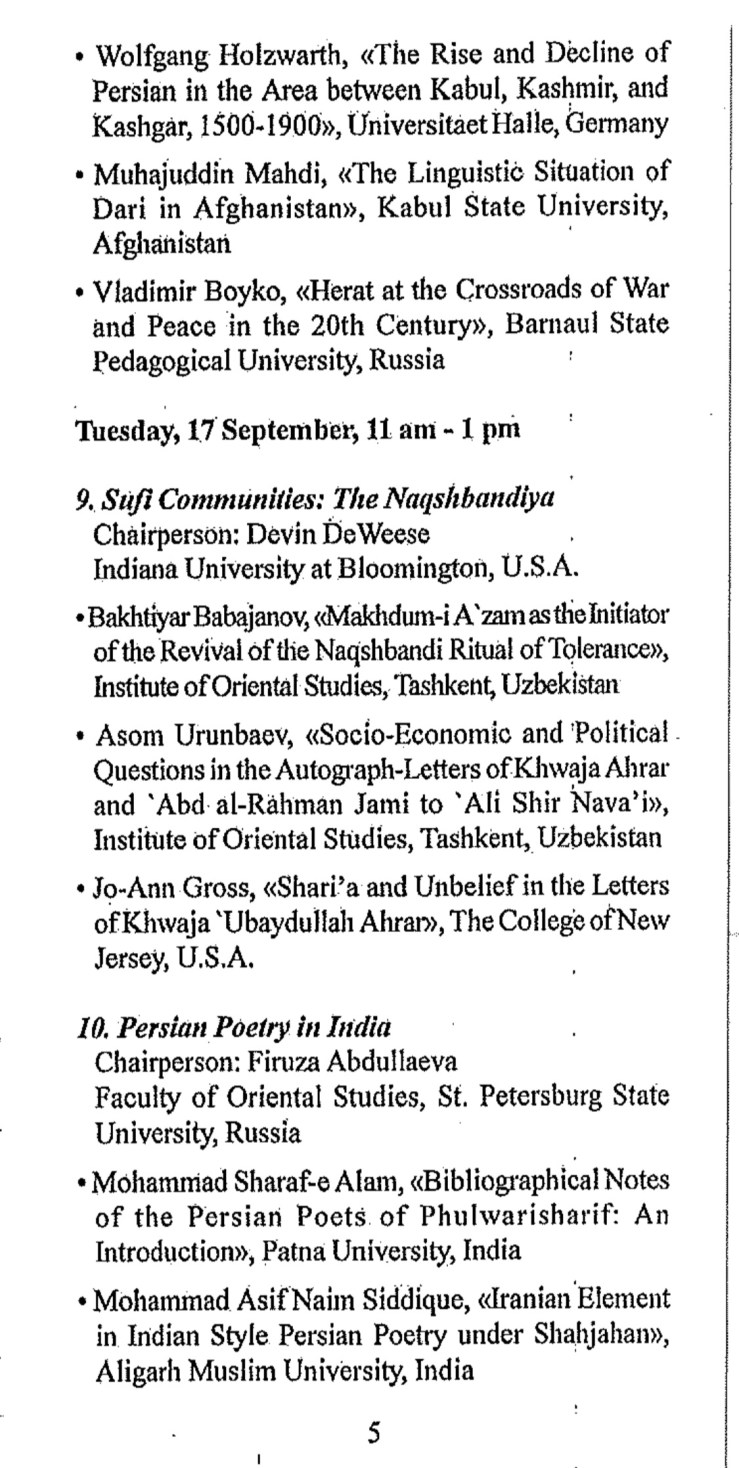 • Wolfgang Holzwarth, «The Rise and Decline of Persian in the Area between Kabul, Kashmir, and Kashgar, 1500-1900», Universitaet Halle, Germany

• Muhajuddin Mahdi, «The Linguistic Situation of Dari in Afghanistan», Kabul State University, Afghanistan

• Vladimir Boyko, «Herat at the Crossroads of War and Peace in the 20th Century», Barnaul State Pedagogical University, Russia

Tuesday, 17 September, 11 am - 1 pm

9. Sufi Communities: The Naqshbandiya
Chairperson: Devin DeWeese
Indiana University at Bloomington, U.S.A.

• Bakhtiyar Babajanov, «Makhdum-i A`zam as the Initiator of the Revival of the Naqshbandi Ritual of Tolerance», Institute of Oriental Studies, Tashkent, Uzbekistan

• Asom Urunbaev, «Socio-Economic and Political Questions in the Autograph-Letters of Khwaja Ahrar and `Abd al-Rahman Jami to `Ali Shir Nava'i», Institute of Oriental Studies, Tashkent, Uzbekistan

• Jo-Ann Gross, «Shari'a and Unbelief in the Letters of Khwaja `Ubaydullah Ahrar», The College of New Jersey, U.S.A.

10. Persian Poetry in India
Chairperson: Firuza Abdullaeva
Faculty of Oriental Studies, St. Petersburg State University, Russia

• Mohammad Sharaf-e Alam, «Bibliographical Notes of the Persian Poets of Phulwarisharif: An Introduction», Patna University, India

• Mohammad Asif Naim Siddique, «Iranian Element in Indian Style Persian Poetry under Shahjahan», Aligarh Muslim University, India

5